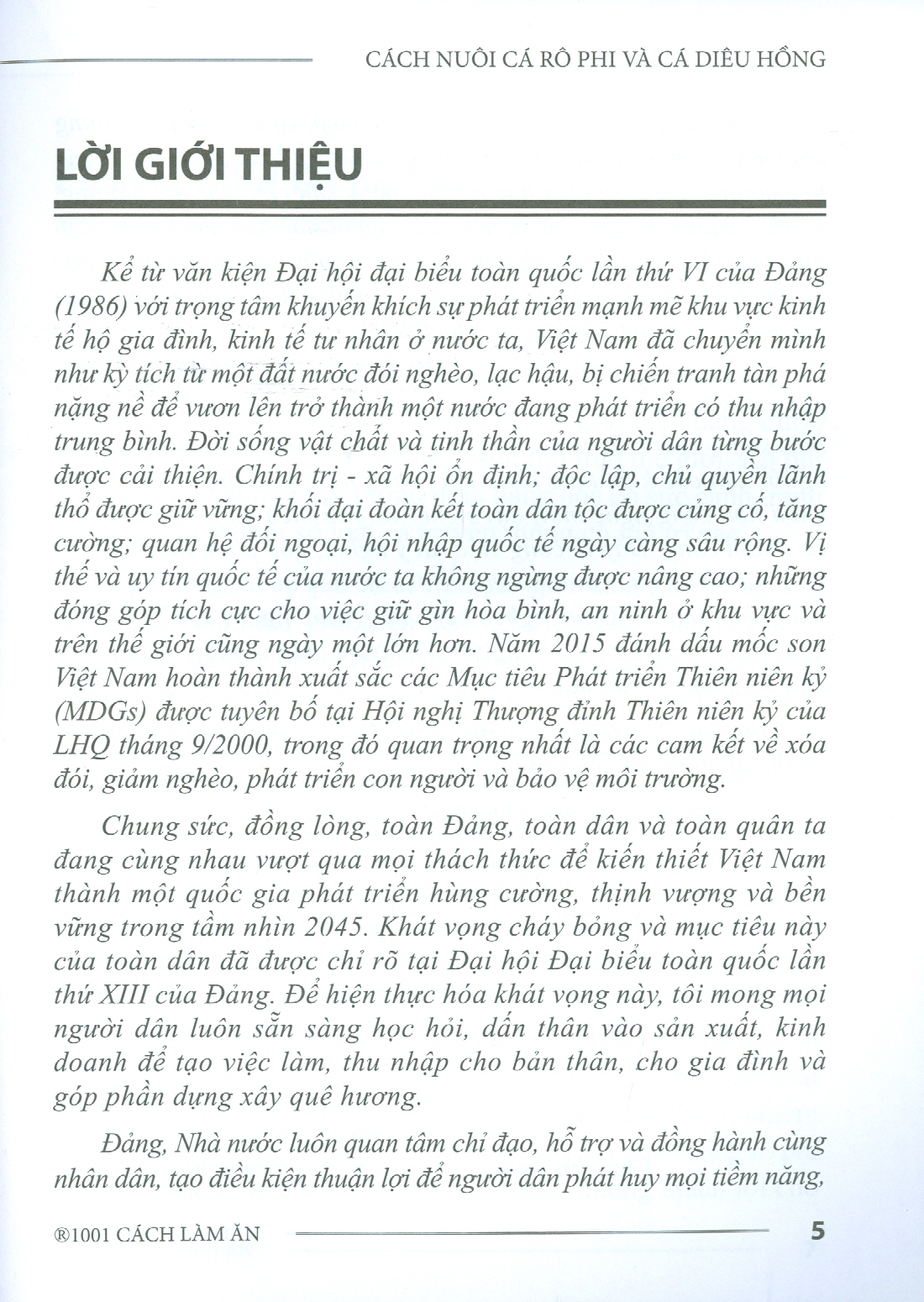 CÁCH NUÔI CÁ RÔ PHI VÀ CÁ DIÊU HỒNG

LỜI GIỚI THIỆU

Kể từ văn kiện Đại hội đại biểu toàn quốc lần thứ VI của Đảng (1986) với trọng tâm khuyến khích sự phát triển mạnh mẽ khu vực kinh tế hộ gia đình, kinh tế tư nhân ở nước ta, Việt Nam đã chuyển mình như kỳ tích từ một đất nước đói nghèo, lạc hậu, bị chiến tranh tàn phá nặng nề để vươn lên trở thành một nước đang phát triển có thu nhập trung bình. Đời sống vật chất và tinh thần của người dân từng bước được cải thiện. Chính trị - xã hội ổn định; độc lập, chủ quyền lãnh thổ được giữ vững; khối đại đoàn kết toàn dân tộc được củng cố, tăng cường; quan hệ đối ngoại, hội nhập quốc tế ngày càng sâu rộng. Vị thế và uy tín quốc tế của nước ta không ngừng được nâng cao; những đóng góp tích cực cho việc giữ gìn hòa bình, an ninh ở khu vực và trên thế giới cũng ngày một lớn hơn. Năm 2015 đánh dấu mốc son Việt Nam hoàn thành xuất sắc các Mục tiêu Phát triển Thiên niên kỷ (MDGs) được tuyên bố tại Hội nghị Thượng đỉnh Thiên niên kỷ của LHQ tháng 9/2000, trong đó quan trọng nhất là các cam kết về xóa đói, giảm nghèo, phát triển con người và bảo vệ môi trường.

Chung sức, đồng lòng, toàn Đảng, toàn dân và toàn quân ta đang cùng nhau vượt qua mọi thách thức để kiến thiết Việt Nam thành một quốc gia phát triển hùng cường, thịnh vượng và bền vững trong tầm nhìn 2045. Khát vọng cháy bỏng và mục tiêu này của toàn dân đã được chỉ rõ tại Đại hội Đại biểu toàn quốc lần thứ XIII của Đảng. Để hiện thực hóa khát vọng này, tôi mong mọi người dân luôn sẵn sàng học hỏi, dấn thân vào sản xuất, kinh doanh để tạo việc làm, thu nhập cho bản thân, cho gia đình và góp phần dựng xây quê hương.

Đảng, Nhà nước luôn quan tâm chỉ đạo, hỗ trợ và đồng hành cùng nhân dân, tạo điều kiện thuận lợi để người dân phát huy mọi tiềm năng,

®1001 CÁCH LÀM ĂN 5